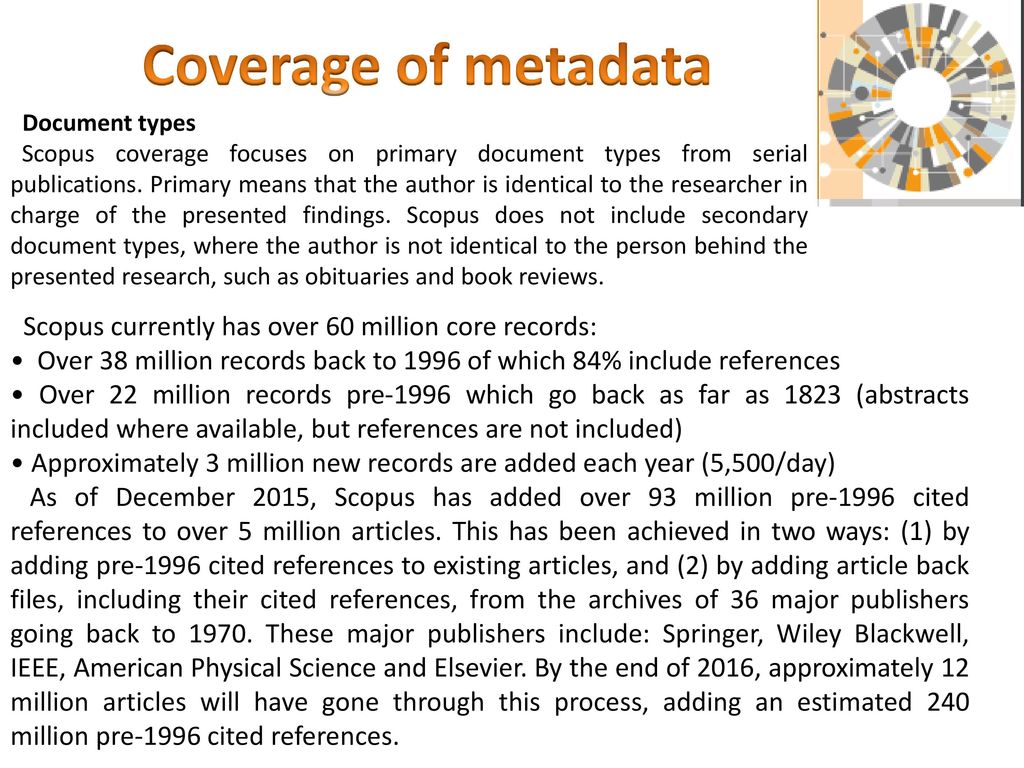 Coverage of metadata

Document types

Scopus coverage focuses on primary document types from serial publications. Primary means that the author is identical to the researcher in charge of the presented findings. Scopus does not include secondary document types, where the author is not identical to the person behind the presented research, such as obituaries and book reviews.

Scopus currently has over 60 million core records:
• Over 38 million records back to 1996 of which 84% include references
• Over 22 million records pre-1996 which go back as far as 1823 (abstracts included where available, but references are not included)
• Approximately 3 million new records are added each year (5,500/day)

As of December 2015, Scopus has added over 93 million pre-1996 cited references to over 5 million articles. This has been achieved in two ways: (1) by adding pre-1996 cited references to existing articles, and (2) by adding article back files, including their cited references, from the archives of 36 major publishers going back to 1970. These major publishers include: Springer, Wiley Blackwell, IEEE, American Physical Science and Elsevier. By the end of 2016, approximately 12 million articles will have gone through this process, adding an estimated 240 million pre-1996 cited references.